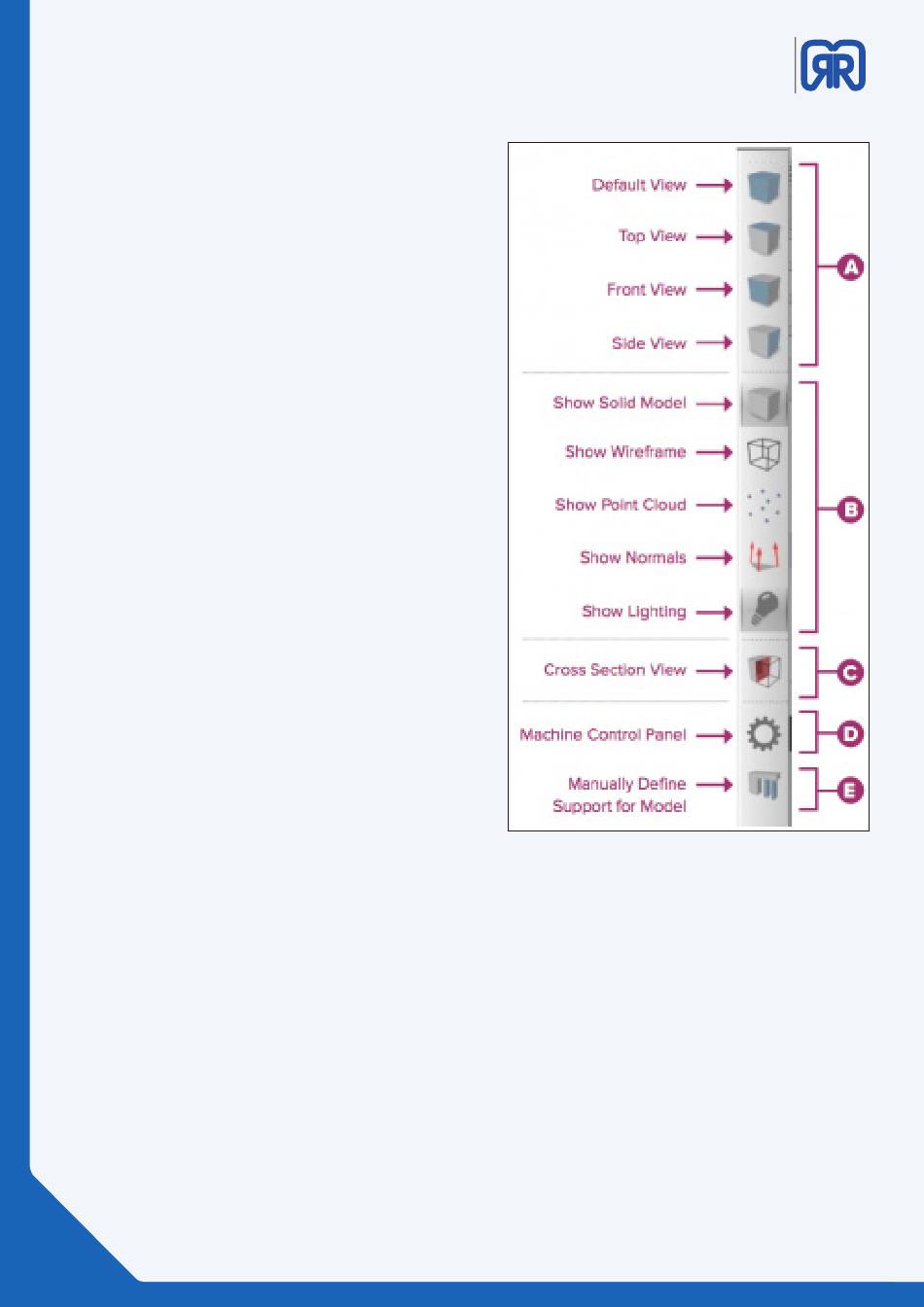 Default View
Top View
Front View
Side View
A
Show Solid Model
Show Wireframe
Show Point Cloud
Show Normals
Show Lighting
B
Cross Section View
C
Machine Control Panel
D
Manually Define Support for Model
E